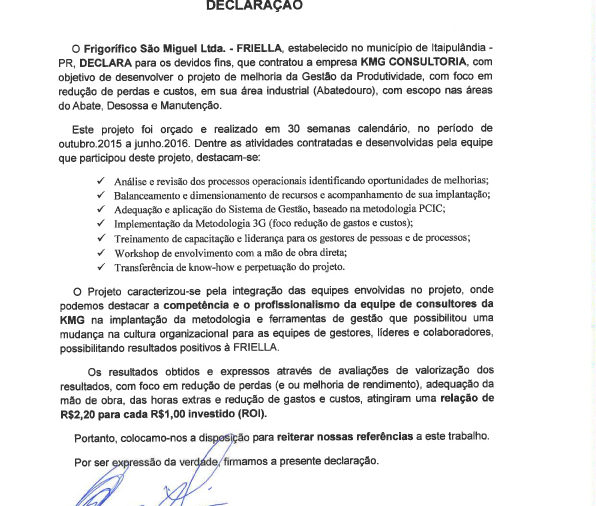 DECLARAÇÃO

O Frigorífico São Miguel Ltda. - FRIELLA, estabelecido no município de Itaipulândia - PR, DECLARA para os devidos fins, que contratou a empresa KMG CONSULTORIA, com objetivo de desenvolver o projeto de melhoria da Gestão da Produtividade, com foco em redução de perdas e custos, em sua área industrial (Abatedouro), com escopo nas áreas do Abate, Desossa e Manutenção.

Este projeto foi orçado e realizado em 30 semanas calendário, no período de outubro.2015 a junho.2016. Dentre as atividades contratadas e desenvolvidas pela equipe que participou deste projeto, destacam-se:

✓ Análise e revisão dos processos operacionais identificando oportunidades de melhorias;
✓ Balanceamento e dimensionamento de recursos e acompanhamento de sua implantação;
✓ Adequação e aplicação do Sistema de Gestão, baseado na metodologia PCIC;
✓ Implementação da Metodologia 3G (foco redução de gastos e custos);
✓ Treinamento de capacitação e liderança para os gestores de pessoas e de processos;
✓ Workshop de envolvimento com a mão de obra direta;
✓ Transferência de know-how e perpetuação do projeto.

O Projeto caracterizou-se pela integração das equipes envolvidas no projeto, onde podemos destacar a competência e o profissionalismo da equipe de consultores da KMG na implantação da metodologia e ferramentas de gestão que possibilitou uma mudança na cultura organizacional para as equipes de gestores, líderes e colaboradores, possibilitando resultados positivos à FRIELLA.

Os resultados obtidos e expressos através de avaliações de valorização dos resultados, com foco em redução de perdas (e ou melhoria de rendimento), adequação da mão de obra, das horas extras e redução de gastos e custos, atingiram uma relação de R$2,20 para cada R$1,00 investido (ROI).

Portanto, colocamo-nos a disposição para reiterar nossas referências a este trabalho.

Por ser expressão da verdade, firmamos a presente declaração.